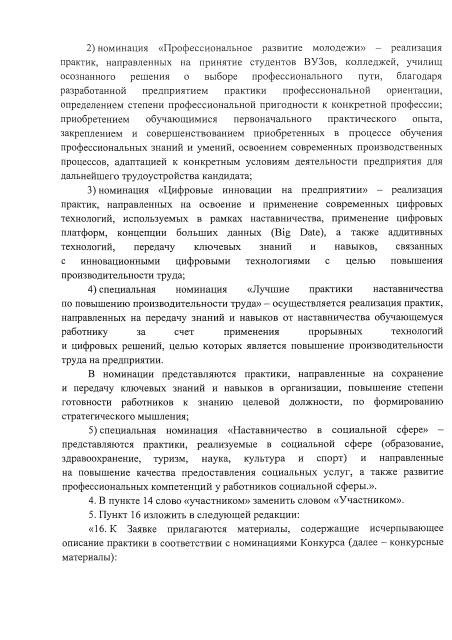 2) номинация «Профессиональное развитие молодежи» – реализация практик, направленных на принятие студентов ВУЗов, колледжей, училищ осознанного решения о выборе профессионального пути, благодаря разработанной предприятием практики профессиональной ориентации, определением степени профессиональной пригодности к конкретной профессии; приобретением обучающимися первоначального практического опыта, закреплением и совершенствованием приобретенных в процессе обучения профессиональных знаний и умений, освоением современных производственных процессов, адаптацией к конкретным условиям деятельности предприятия для дальнейшего трудоустройства кандидата;

3) номинация «Цифровые инновации на предприятии» – реализация практик, направленных на освоение и применение современных цифровых технологий, используемых в рамках наставничества, применение цифровых платформ, концепции больших данных (Big Date), а также аддитивных технологий, передачу ключевых знаний и навыков, связанных с инновационными цифровыми технологиями с целью повышения производительности труда;

4) специальная номинация «Лучшие практики наставничества по повышению производительности труда» – осуществляется реализация практик, направленных на передачу знаний и навыков от наставничества обучающемуся работнику за счет применения прорывных технологий и цифровых решений, целью которых является повышение производительности труда на предприятии.

В номинации представляются практики, направленные на сохранение и передачу ключевых знаний и навыков в организации, повышение степени готовности работников к знанию целевой должности, по формированию стратегического мышления;

5) специальная номинация «Наставничество в социальной сфере» – представляются практики, реализуемые в социальной сфере (образование, здравоохранение, туризм, наука, культура и спорт) и направленные на повышение качества предоставления социальных услуг, а также развитие профессиональных компетенций у работников социальной сферы.».

4. В пункте 14 слово «участником» заменить словом «Участником».

5. Пункт 16 изложить в следующей редакции:

«16. К Заявке прилагаются материалы, содержащие исчерпывающее описание практики в соответствии с номинациями Конкурса (далее – конкурсные материалы):